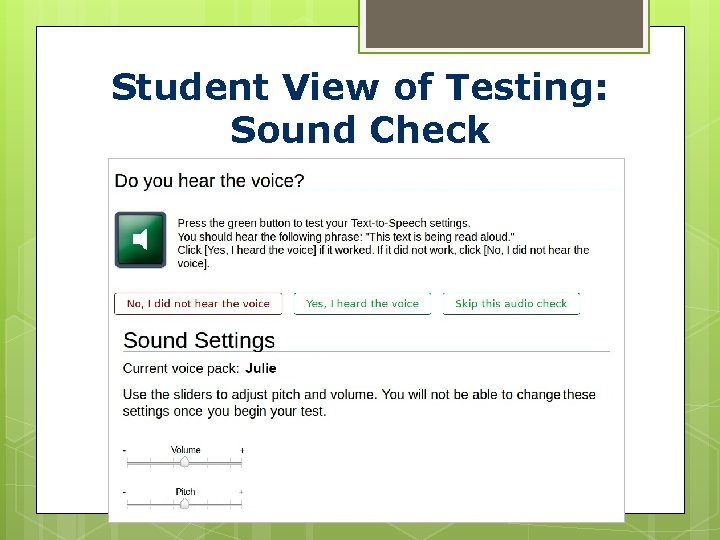 Student View of Testing: Sound Check

Do you hear the voice?

Press the green button to test your Text-to-Speech settings.
You should hear the following phrase: "This text is being read aloud."
Click [Yes, I heard the voice] if it worked. If it did not work, click [No, I did not hear the voice].

No, I did not hear the voice   Yes, I heard the voice   Skip this audio check

Sound Settings

Current voice pack: Julie

Use the sliders to adjust pitch and volume. You will not be able to change these settings once you begin your test.

- Volume +

- Pitch +